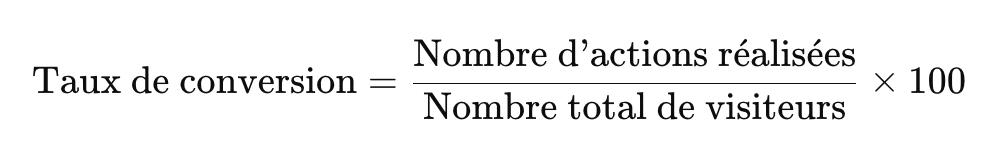 $\text{Taux de conversion} = \frac{\text{Nombre d'actions réalisées}}{\text{Nombre total de visiteurs}} \times 100$